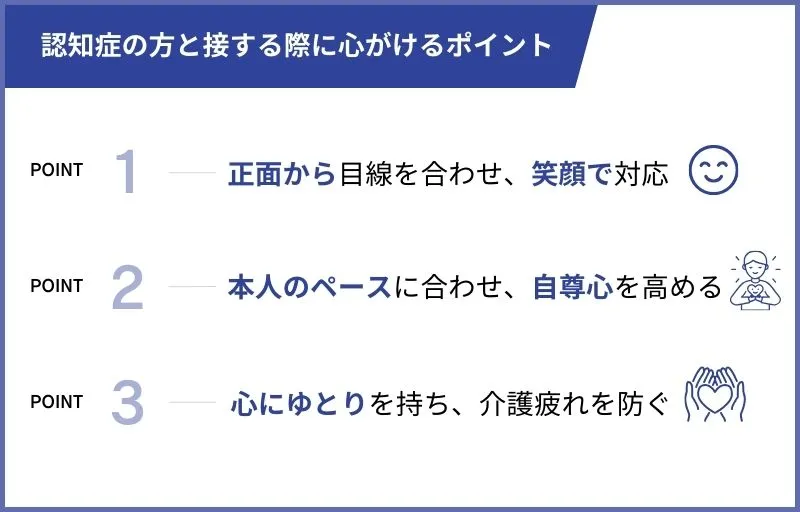 認知症の方と接する際に心がけるポイント

POINT 1 正面から目線を合わせ、笑顔で対応

POINT 2 本人のペースに合わせ、自尊心を高める

POINT 3 心にゆとりを持ち、介護疲れを防ぐ